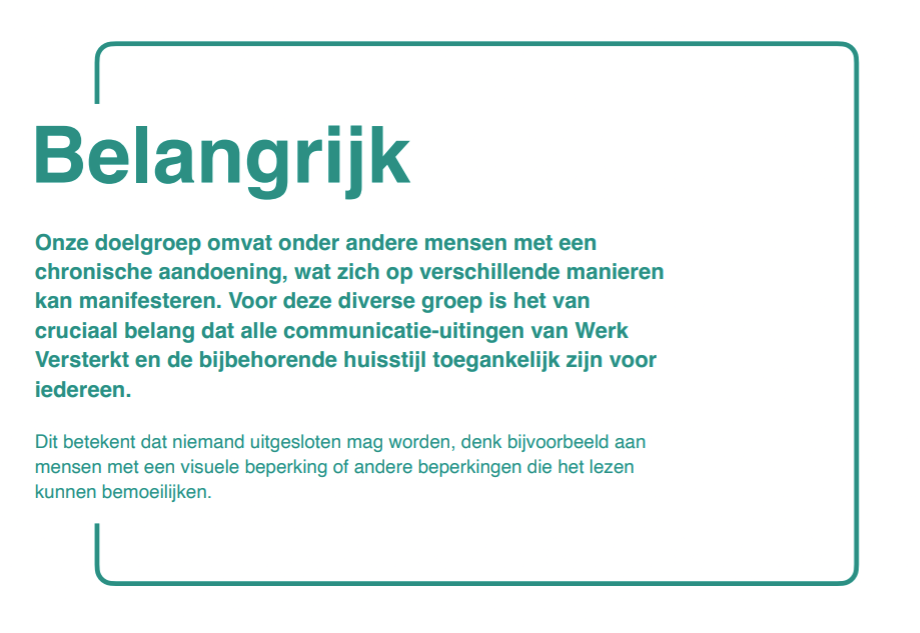 Belangrijk

Onze doelgroep omvat onder andere mensen met een chronische aandoening, wat zich op verschillende manieren kan manifesteren. Voor deze diverse groep is het van cruciaal belang dat alle communicatie-uitingen van Werk Versterkt en de bijbehorende huisstijl toegankelijk zijn voor iedereen.

Dit betekent dat niemand uitgesloten mag worden, denk bijvoorbeeld aan mensen met een visuele beperking of andere beperkingen die het lezen kunnen bemoeilijken.